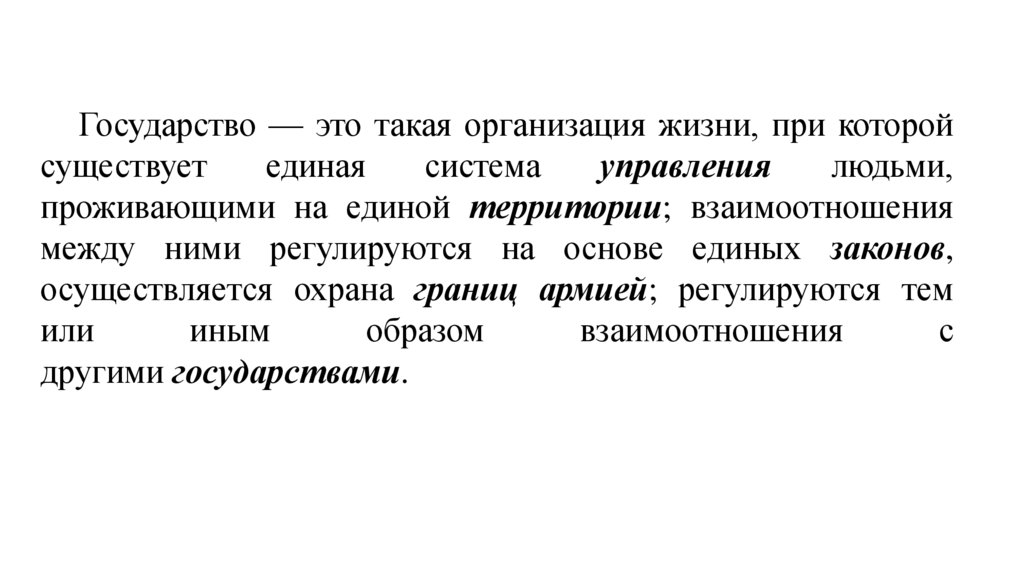 Государство — это такая организация жизни, при которой существует единая система управления людьми, проживающими на единой территории; взаимоотношения между ними регулируются на основе единых законов, осуществляется охрана границ армией; регулируются тем или иным образом взаимоотношения с другими государствами.